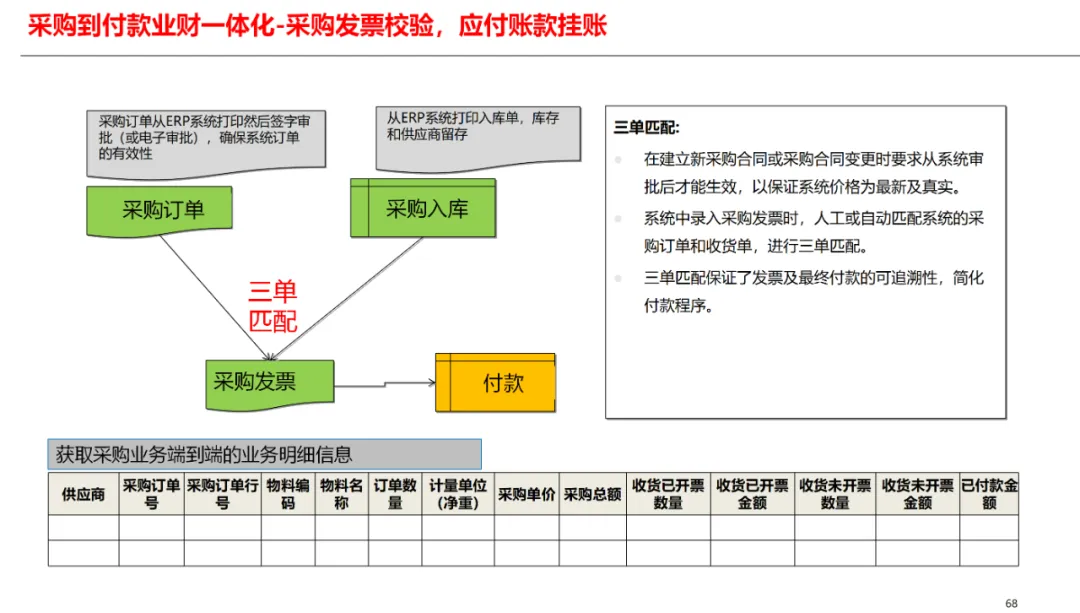 采购到付款业财一体化-采购发票校验，应付账款挂账

采购订单从ERP系统打印然后签字审批（或电子审批），确保系统订单的有效性

从ERP系统打印入库单，库存和供应商留存

采购订单

采购入库

三单匹配

采购发票

付款

三单匹配:

在建立新采购合同或采购合同变更时要求从系统审批后才能生效，以保证系统价格为最新及真实。

系统中录入采购发票时，人工或自动匹配系统的采购订单和收货单，进行三单匹配。

三单匹配保证了发票及最终付款的可追溯性，简化付款程序。

获取采购业务端到端的业务明细信息

| 供应商 | 采购订单号 | 采购订单行号 | 物料编码 | 物料名称 | 订单数量 | 计量单位（净重） | 采购单价 | 采购总额 | 收货已开票数量 | 收货已开票金额 | 收货未开票数量 | 收货未开票金额 | 已付款金额 |
|---|---|---|---|---|---|---|---|---|---|---|---|---|---|
| | | | | | | | | | | | | | |
| | | | | | | | | | | | | | |

68